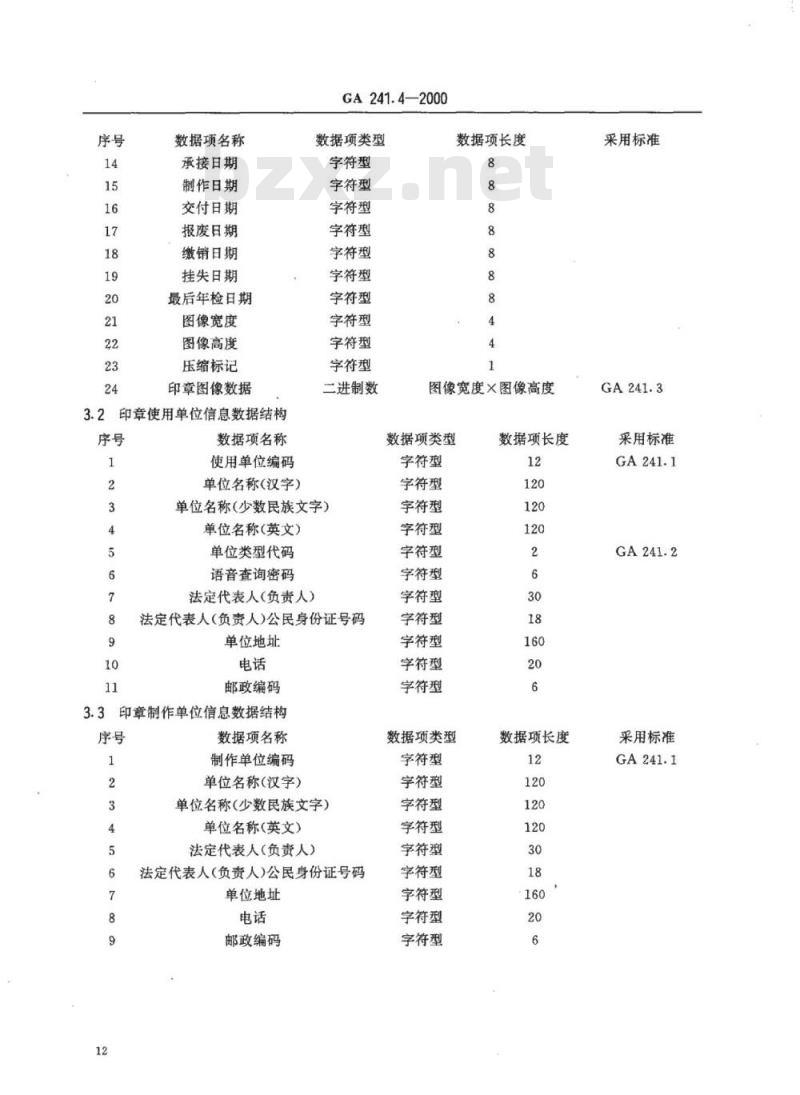 GA 241.4—2000

| 序号 | 数据项名称 | 数据项类型 | 数据项长度 | 采用标准 |
|---|---|---|---|---|
| 14 | 承接日期 | 字符型 | 8 | |
| 15 | 制作日期 | 字符型 | 8 | |
| 16 | 交付日期 | 字符型 | 8 | |
| 17 | 报废日期 | 字符型 | 8 | |
| 18 | 缴销日期 | 字符型 | 8 | |
| 19 | 挂失日期 | 字符型 | 8 | |
| 20 | 最后年检日期 | 字符型 | 8 | |
| 21 | 图像宽度 | 字符型 | 4 | |
| 22 | 图像高度 | 字符型 | 4 | |
| 23 | 压缩标记 | 字符型 | 1 | |
| 24 | 印章图像数据 | 二进制数 | 图像宽度×图像高度 | GA 241.3 |

3.2 印章使用单位信息数据结构

| 序号 | 数据项名称 | 数据项类型 | 数据项长度 | 采用标准 |
|---|---|---|---|---|
| 1 | 使用单位编码 | 字符型 | 12 | GA 241.1 |
| 2 | 单位名称(汉字) | 字符型 | 120 | |
| 3 | 单位名称(少数民族文字) | 字符型 | 120 | |
| 4 | 单位名称(英文) | 字符型 | 120 | |
| 5 | 单位类型代码 | 字符型 | 2 | GA 241.2 |
| 6 | 语音查询密码 | 字符型 | 6 | |
| 7 | 法定代表人(负责人) | 字符型 | 30 | |
| 8 | 法定代表人(负责人)公民身份证号码 | 字符型 | 18 | |
| 9 | 单位地址 | 字符型 | 160 | |
| 10 | 电话 | 字符型 | 20 | |
| 11 | 邮政编码 | 字符型 | 6 | |

3.3 印章制作单位信息数据结构

| 序号 | 数据项名称 | 数据项类型 | 数据项长度 | 采用标准 |
|---|---|---|---|---|
| 1 | 制作单位编码 | 字符型 | 12 | GA 241.1 |
| 2 | 单位名称(汉字) | 字符型 | 120 | |
| 3 | 单位名称(少数民族文字) | 字符型 | 120 | |
| 4 | 单位名称(英文) | 字符型 | 120 | |
| 5 | 法定代表人(负责人) | 字符型 | 30 | |
| 6 | 法定代表人(负责人)公民身份证号码 | 字符型 | 18 | |
| 7 | 单位地址 | 字符型 | 160 | |
| 8 | 电话 | 字符型 | 20 | |
| 9 | 邮政编码 | 字符型 | 6 | |

12